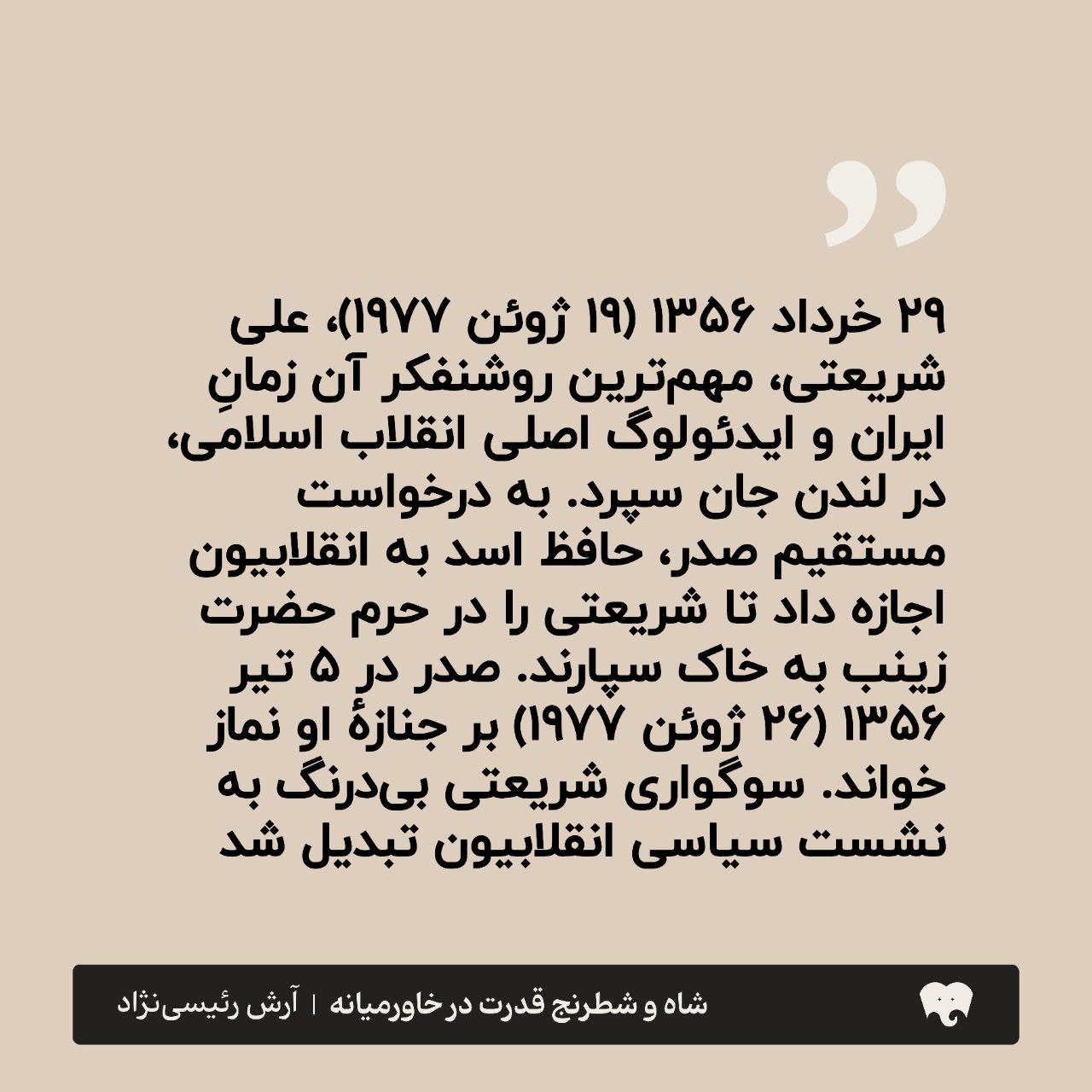 ۲۹ خرداد ۱۳۵۶ (۱۹ ژوئن ۱۹۷۷)، علی شریعتی، مهم‌ترین روشنفکر آن زمانِ ایران و ایدئولوگ اصلی انقلاب اسلامی، در لندن جان سپرد. به درخواست مستقیم صدر، حافظ اسد به انقلابیون اجازه داد تا شریعتی را در حرم حضرت زینب به خاک سپارند. صدر در ۵ تیر ۱۳۵۶ (۲۶ ژوئن ۱۹۷۷) بر جنازهٔ او نماز خواند. سوگواری شریعتی بی‌درنگ به نشست سیاسی انقلابیون تبدیل شد

شاه و شطرنج قدرت در خاورمیانه | آرش رئیسی‌نژاد